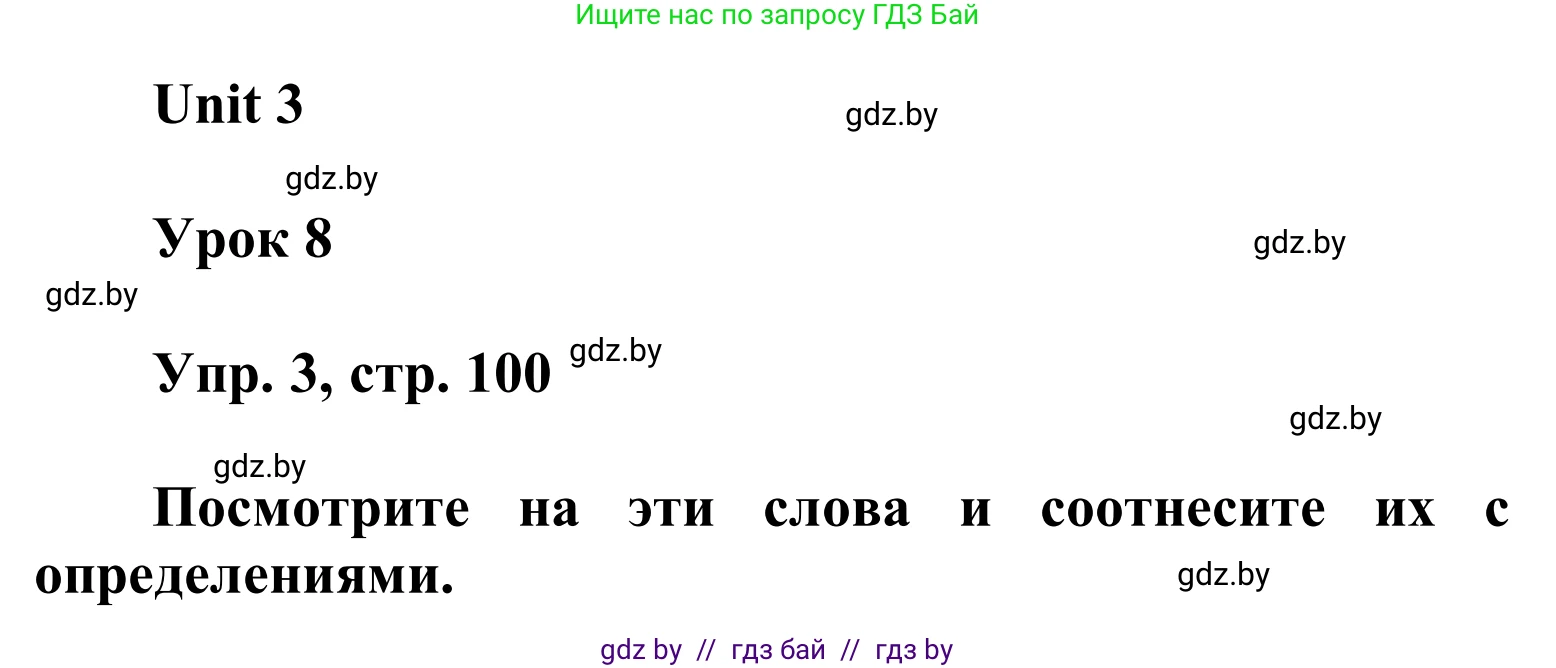 Ищите нас по запросу ГДЗ Бай

Unit 3

gdz.by

gdz.by

Урок 8

gdz.by

gdz.by

Упр. 3, стр. 100

gdz.by

gdz.by

gdz.by

Посмотрите на эти слова и соотнесите их с определениями.

gdz.by

gdz by // гдз бай // гдз by